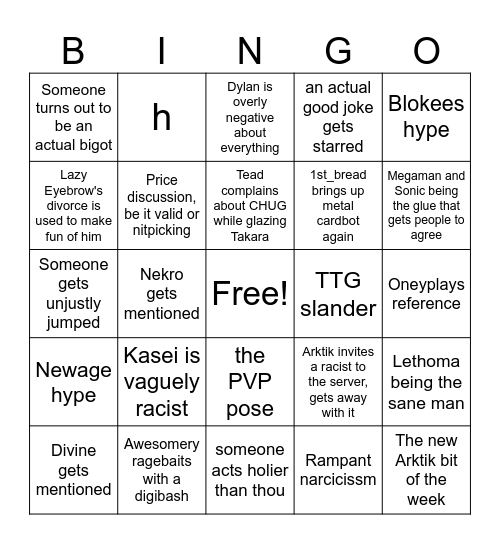 | B | I | N | G | O |
|---|---|---|---|---|
| Someone turns out to be an actual bigot | h | Dylan is overly negative about everything | an actual good joke gets starred | Blokees hype |
| Lazy Eyebrow's divorce is used to make fun of him | Price discussion, be it valid or nitpicking | Tead complains about CHUG while glazing Takara | 1st_bread brings up metal cardbot again | Megaman and Sonic being the glue that gets people to agree |
| Someone gets unjustly jumped | Nekro gets mentioned | Free! | TTG slander | Oneyplays reference |
| Newage hype | Kasei is vaguely racist | the PVP pose | Arktik invites a racist to the server, gets away with it | Lethoma being the sane man |
| Divine gets mentioned | Awesomery ragebaits with a digibash | someone acts holier than thou | Rampant narcicissm | The new Arktik bit of the week |